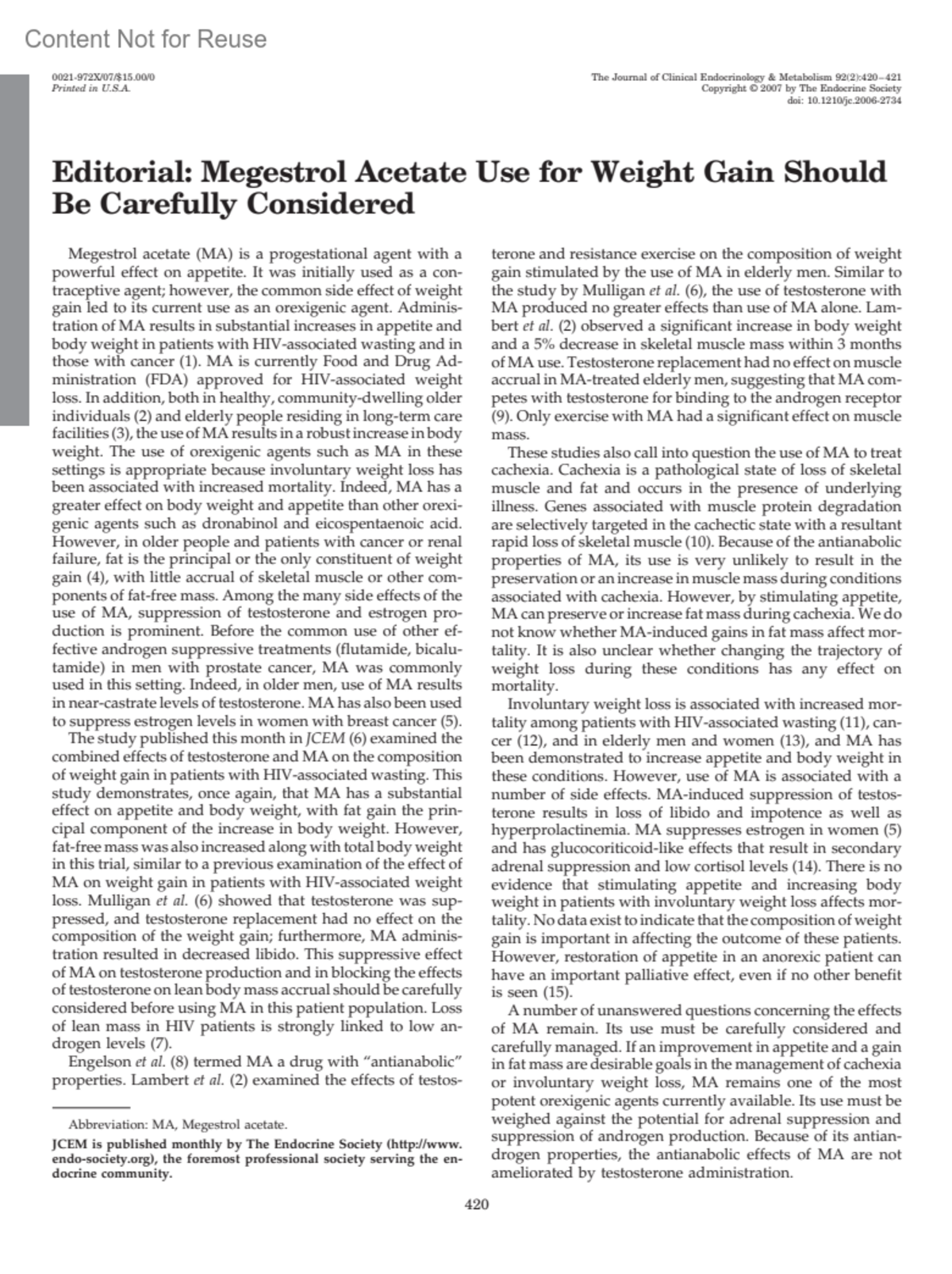 Content Not for Reuse

0021-972X/07/$15.00/0
Printed in U.S.A.

The Journal of Clinical Endocrinology & Metabolism 92(2):420–421
Copyright © 2007 by The Endocrine Society
doi: 10.1210/jc.2006-2734

Editorial: Megestrol Acetate Use for Weight Gain Should Be Carefully Considered

Megestrol acetate (MA) is a progestational agent with a powerful effect on appetite. It was initially used as a contraceptive agent; however, the common side effect of weight gain led to its current use as an orexigenic agent. Administration of MA results in substantial increases in appetite and body weight in patients with HIV-associated wasting and in those with cancer (1). MA is currently Food and Drug Administration (FDA) approved for HIV-associated weight loss. In addition, both in healthy, community-dwelling older individuals (2) and elderly people residing in long-term care facilities (3), the use of MA results in a robust increase in body weight. The use of orexigenic agents such as MA in these settings is appropriate because involuntary weight loss has been associated with increased mortality. Indeed, MA has a greater effect on body weight and appetite than other orexigenic agents such as dronabinol and eicospentaenoic acid. However, in older people and patients with cancer or renal failure, fat is the principal or the only constituent of weight gain (4), with little accrual of skeletal muscle or other components of fat-free mass. Among the many side effects of the use of MA, suppression of testosterone and estrogen production is prominent. Before the common use of other effective androgen suppressive treatments (flutamide, bicalutamide) in men with prostate cancer, MA was commonly used in this setting. Indeed, in older men, use of MA results in near-castrate levels of testosterone. MA has also been used to suppress estrogen levels in women with breast cancer (5).

The study published this month in JCEM (6) examined the combined effects of testosterone and MA on the composition of weight gain in patients with HIV-associated wasting. This study demonstrates, once again, that MA has a substantial effect on appetite and body weight, with fat gain the principal component of the increase in body weight. However, fat-free mass was also increased along with total body weight in this trial, similar to a previous examination of the effect of MA on weight gain in patients with HIV-associated weight loss. Mulligan et al. (6) showed that testosterone was suppressed, and testosterone replacement had no effect on the composition of the weight gain; furthermore, MA administration resulted in decreased libido. This suppressive effect of MA on testosterone production and in blocking the effects of testosterone on lean body mass accrual should be carefully considered before using MA in this patient population. Loss of lean mass in HIV patients is strongly linked to low androgen levels (7).

Engelson et al. (8) termed MA a drug with “antianabolic” properties. Lambert et al. (2) examined the effects of testosterone and resistance exercise on the composition of weight gain stimulated by the use of MA in elderly men. Similar to the study by Mulligan et al. (6), the use of testosterone with MA produced no greater effects than use of MA alone. Lambert et al. (2) observed a significant increase in body weight and a 5% decrease in skeletal muscle mass within 3 months of MA use. Testosterone replacement had no effect on muscle accrual in MA-treated elderly men, suggesting that MA competes with testosterone for binding to the androgen receptor (9). Only exercise with MA had a significant effect on muscle mass.

These studies also call into question the use of MA to treat cachexia. Cachexia is a pathological state of loss of skeletal muscle and fat and occurs in the presence of underlying illness. Genes associated with muscle protein degradation are selectively targeted in the cachectic state with a resultant rapid loss of skeletal muscle (10). Because of the antianabolic properties of MA, its use is very unlikely to result in the preservation or an increase in muscle mass during conditions associated with cachexia. However, by stimulating appetite, MA can preserve or increase fat mass during cachexia. We do not know whether MA-induced gains in fat mass affect mortality. It is also unclear whether changing the trajectory of weight loss during these conditions has any effect on mortality.

Involuntary weight loss is associated with increased mortality among patients with HIV-associated wasting (11), cancer (12), and in elderly men and women (13), and MA has been demonstrated to increase appetite and body weight in these conditions. However, use of MA is associated with a number of side effects. MA-induced suppression of testosterone results in loss of libido and impotence as well as hyperprolactinemia. MA suppresses estrogen in women (5) and has glucocoriticoid-like effects that result in secondary adrenal suppression and low cortisol levels (14). There is no evidence that stimulating appetite and increasing body weight in patients with involuntary weight loss affects mortality. No data exist to indicate that the composition of weight gain is important in affecting the outcome of these patients. However, restoration of appetite in an anorexic patient can have an important palliative effect, even if no other benefit is seen (15).

A number of unanswered questions concerning the effects of MA remain. Its use must be carefully considered and carefully managed. If an improvement in appetite and a gain in fat mass are desirable goals in the management of cachexia or involuntary weight loss, MA remains one of the most potent orexigenic agents currently available. Its use must be weighed against the potential for adrenal suppression and suppression of androgen production. Because of its antiandrogen properties, the antianabolic effects of MA are not ameliorated by testosterone administration.

Abbreviation: MA, Megestrol acetate.

JCEM is published monthly by The Endocrine Society (http://www.endo-society.org), the foremost professional society serving the endocrine community.

420